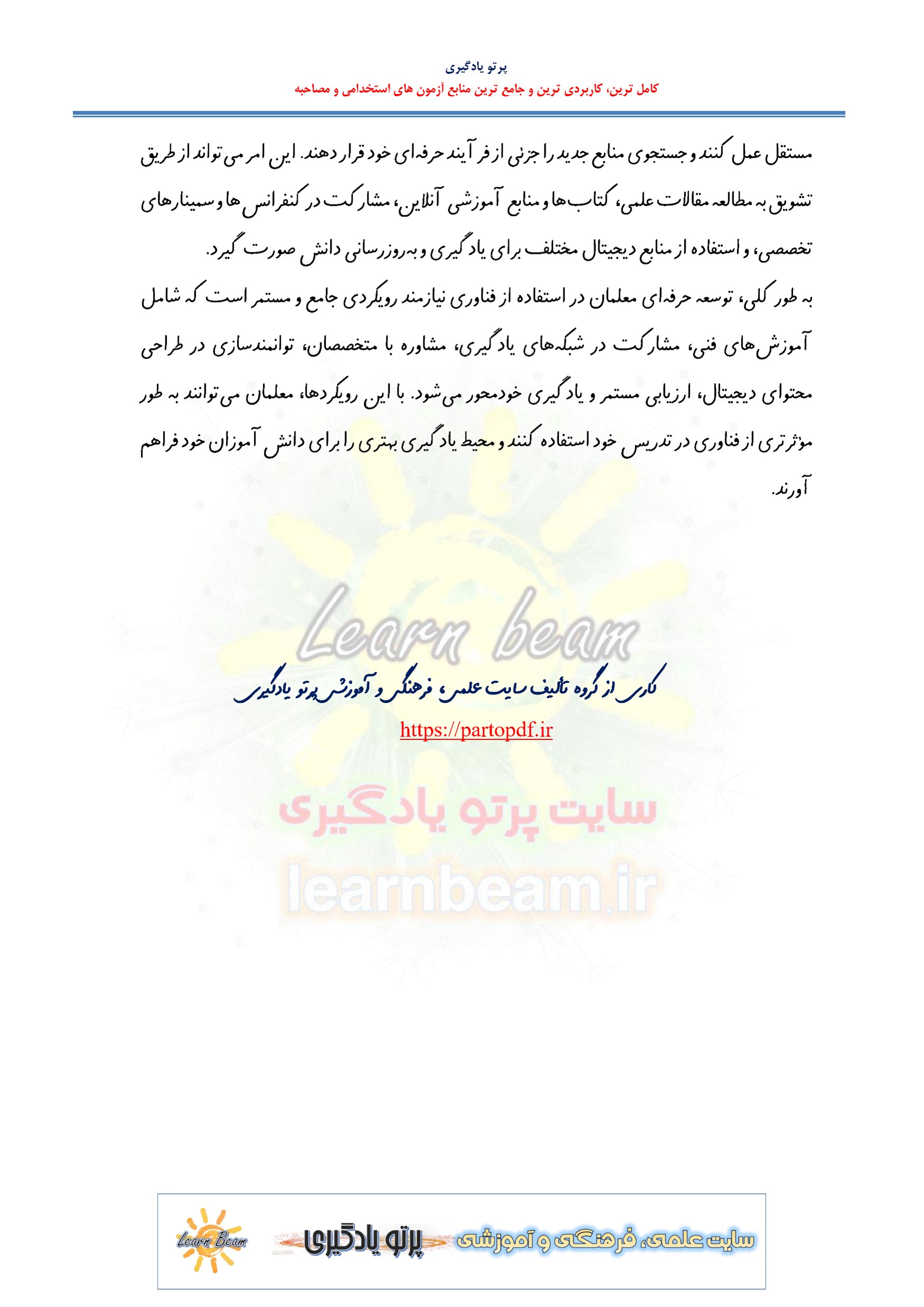 پرتو یادگیری
کامل ترین، کاربردی ترین و جامع ترین منابع آزمون های استخدامی و مصاحبه

مستقل عمل کنند و جستجوی منابع جدید را جزئی از فرآیند حرفه‌ای خود قرار دهند. این امر می‌تواند از طریق تشویق به مطالعه مقالات علمی، کتاب‌ها و منابع آموزشی آنلاین، مشارکت در کنفرانس‌ها و سمینارهای تخصصی، و استفاده از منابع دیجیتال مختلف برای یادگیری و به‌روزرسانی دانش صورت گیرد.

به طور کلی، توسعه حرفه‌ای معلمان در استفاده از فناوری نیازمند رویکردی جامع و مستمر است که شامل آموزش‌های فنی، مشارکت در شبکه‌های یادگیری، مشاوره با متخصصان، توانمندسازی در طراحی محتوای دیجیتال، ارزیابی مستمر و یادگیری خودمحور می‌شود. با این رویکردها، معلمان می‌توانند به طور مؤثرتری از فناوری در تدریس خود استفاده کنند و محیط یادگیری بهتری را برای دانش آموزان خود فراهم آورند.

کاری از گروه تألیف سایت علمی، فرهنگی و آموزشی پرتو یادگیری
https://partopdf.ir

Learn Beam پرتو یادگیری سایت علمی، فرهنگی و آموزشی

Learn beam
سایت پرتو یادگیری
learnbeam.ir